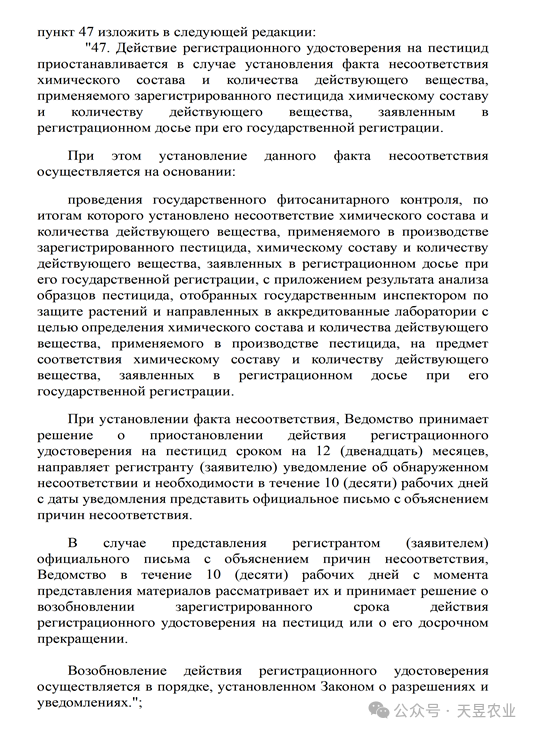 пункт 47 изложить в следующей редакции:

"47. Действие регистрационного удостоверения на пестицид приостанавливается в случае установления факта несоответствия химического состава и количества действующего вещества, применяемого зарегистрированного пестицида химическому составу и количеству действующего вещества, заявленным в регистрационном досье при его государственной регистрации.

При этом установление данного факта несоответствия осуществляется на основании:

проведения государственного фитосанитарного контроля, по итогам которого установлено несоответствие химического состава и количества действующего вещества, применяемого в производстве зарегистрированного пестицида, химическому составу и количеству действующего вещества, заявленных в регистрационном досье при его государственной регистрации, с приложением результата анализа образцов пестицида, отобранных государственным инспектором по защите растений и направленных в аккредитованные лаборатории с целью определения химического состава и количества действующего вещества, применяемого в производстве пестицида, на предмет соответствия химическому составу и количеству действующего вещества, заявленных в регистрационном досье при его государственной регистрации.

При установлении факта несоответствия, Ведомство принимает решение о приостановлении действия регистрационного удостоверения на пестицид сроком на 12 (двенадцать) месяцев, направляет регистранту (заявителю) уведомление об обнаруженном несоответствии и необходимости в течение 10 (десяти) рабочих дней с даты уведомления представить официальное письмо с объяснением причин несоответствия.

В случае представления регистрантом (заявителем) официального письма с объяснением причин несоответствия, Ведомство в течение 10 (десяти) рабочих дней с момента представления материалов рассматривает их и принимает решение о возобновлении зарегистрированного срока действия регистрационного удостоверения на пестицид или о его досрочном прекращении.

Возобновление действия регистрационного удостоверения осуществляется в порядке, установленном Законом о разрешениях и уведомлениях.";

公众号 · 天昱农业